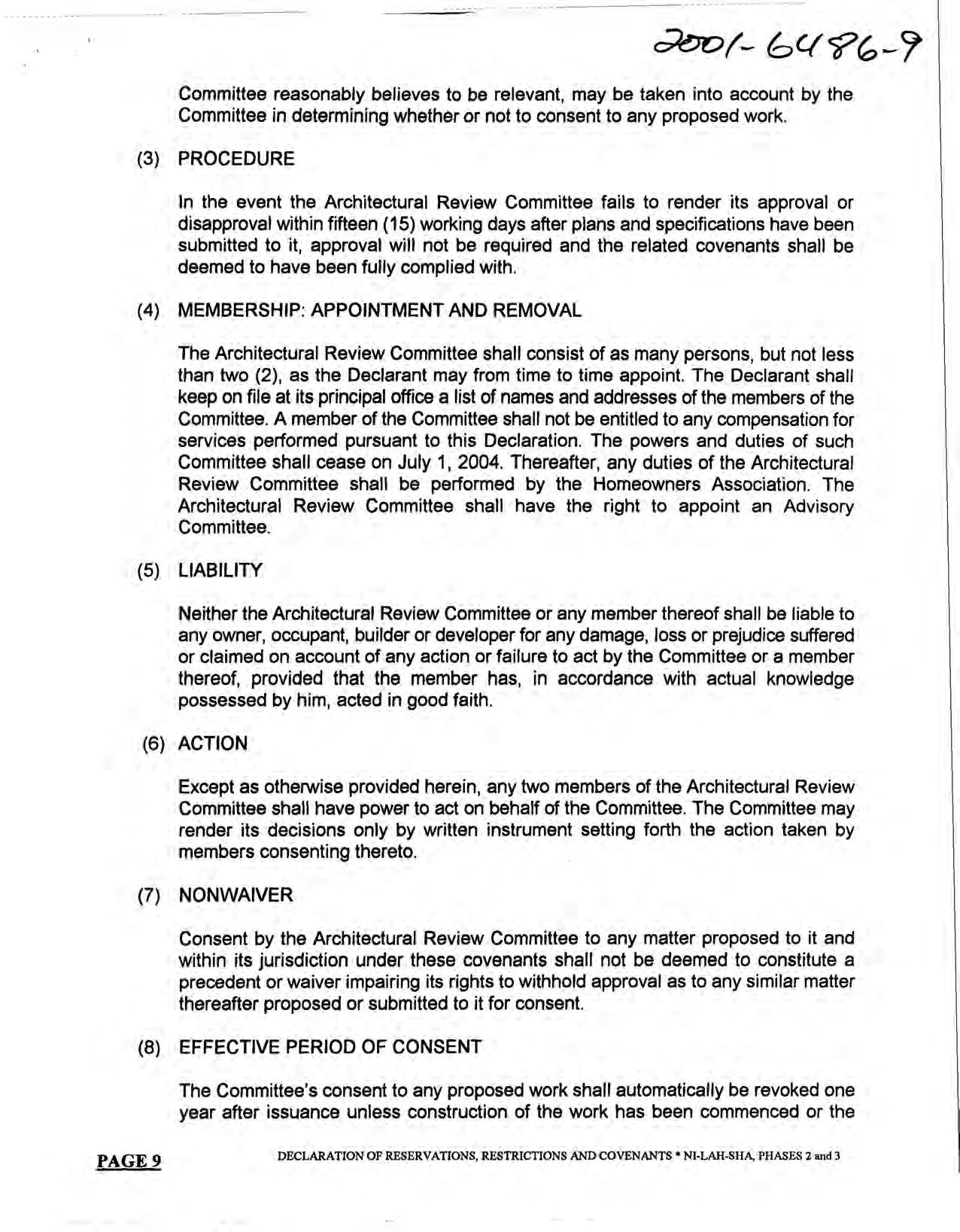 2001-6486-9

Committee reasonably believes to be relevant, may be taken into account by the Committee in determining whether or not to consent to any proposed work.

(3) PROCEDURE

In the event the Architectural Review Committee fails to render its approval or disapproval within fifteen (15) working days after plans and specifications have been submitted to it, approval will not be required and the related covenants shall be deemed to have been fully complied with.

(4) MEMBERSHIP: APPOINTMENT AND REMOVAL

The Architectural Review Committee shall consist of as many persons, but not less than two (2), as the Declarant may from time to time appoint. The Declarant shall keep on file at its principal office a list of names and addresses of the members of the Committee. A member of the Committee shall not be entitled to any compensation for services performed pursuant to this Declaration. The powers and duties of such Committee shall cease on July 1, 2004. Thereafter, any duties of the Architectural Review Committee shall be performed by the Homeowners Association. The Architectural Review Committee shall have the right to appoint an Advisory Committee.

(5) LIABILITY

Neither the Architectural Review Committee or any member thereof shall be liable to any owner, occupant, builder or developer for any damage, loss or prejudice suffered or claimed on account of any action or failure to act by the Committee or a member thereof, provided that the member has, in accordance with actual knowledge possessed by him, acted in good faith.

(6) ACTION

Except as otherwise provided herein, any two members of the Architectural Review Committee shall have power to act on behalf of the Committee. The Committee may render its decisions only by written instrument setting forth the action taken by members consenting thereto.

(7) NONWAIVER

Consent by the Architectural Review Committee to any matter proposed to it and within its jurisdiction under these covenants shall not be deemed to constitute a precedent or waiver impairing its rights to withhold approval as to any similar matter thereafter proposed or submitted to it for consent.

(8) EFFECTIVE PERIOD OF CONSENT

The Committee's consent to any proposed work shall automatically be revoked one year after issuance unless construction of the work has been commenced or the

PAGE 9

DECLARATION OF RESERVATIONS, RESTRICTIONS AND COVENANTS * NI-LAH-SHA, PHASES 2 and 3